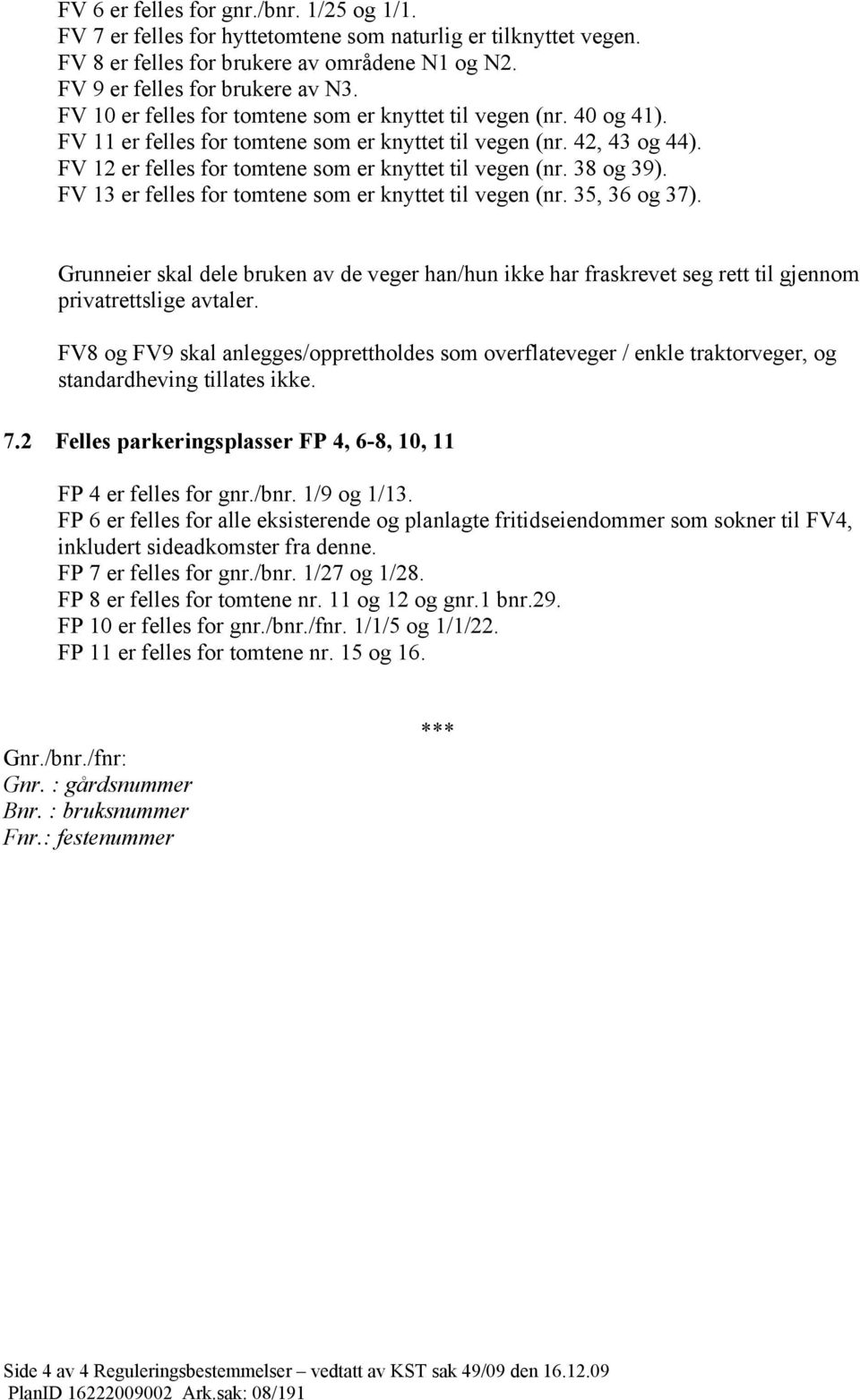 FV 6 er felles for gnr./bnr. 1/25 og 1/1.
FV 7 er felles for hyttetomtene som naturlig er tilknyttet vegen.
FV 8 er felles for brukere av områdene N1 og N2.
FV 9 er felles for brukere av N3.
FV 10 er felles for tomtene som er knyttet til vegen (nr. 40 og 41).
FV 11 er felles for tomtene som er knyttet til vegen (nr. 42, 43 og 44).
FV 12 er felles for tomtene som er knyttet til vegen (nr. 38 og 39).
FV 13 er felles for tomtene som er knyttet til vegen (nr. 35, 36 og 37).

Grunneier skal dele bruken av de veger han/hun ikke har fraskrevet seg rett til gjennom privatrettslige avtaler.

FV8 og FV9 skal anlegges/opprettholdes som overflateveger / enkle traktorveger, og standardheving tillates ikke.

7.2 Felles parkeringsplasser FP 4, 6-8, 10, 11

FP 4 er felles for gnr./bnr. 1/9 og 1/13.
FP 6 er felles for alle eksisterende og planlagte fritidseiendommer som sokner til FV4, inkludert sideadkomster fra denne.
FP 7 er felles for gnr./bnr. 1/27 og 1/28.
FP 8 er felles for tomtene nr. 11 og 12 og gnr.1 bnr.29.
FP 10 er felles for gnr./bnr./fnr. 1/1/5 og 1/1/22.
FP 11 er felles for tomtene nr. 15 og 16.

***

Gnr./bnr./fnr:
Gnr. : gårdsnummer
Bnr. : bruksnummer
Fnr.: festenummer

Side 4 av 4 Reguleringsbestemmelser – vedtatt av KST sak 49/09 den 16.12.09
PlanID 16222009002 Ark.sak: 08/191